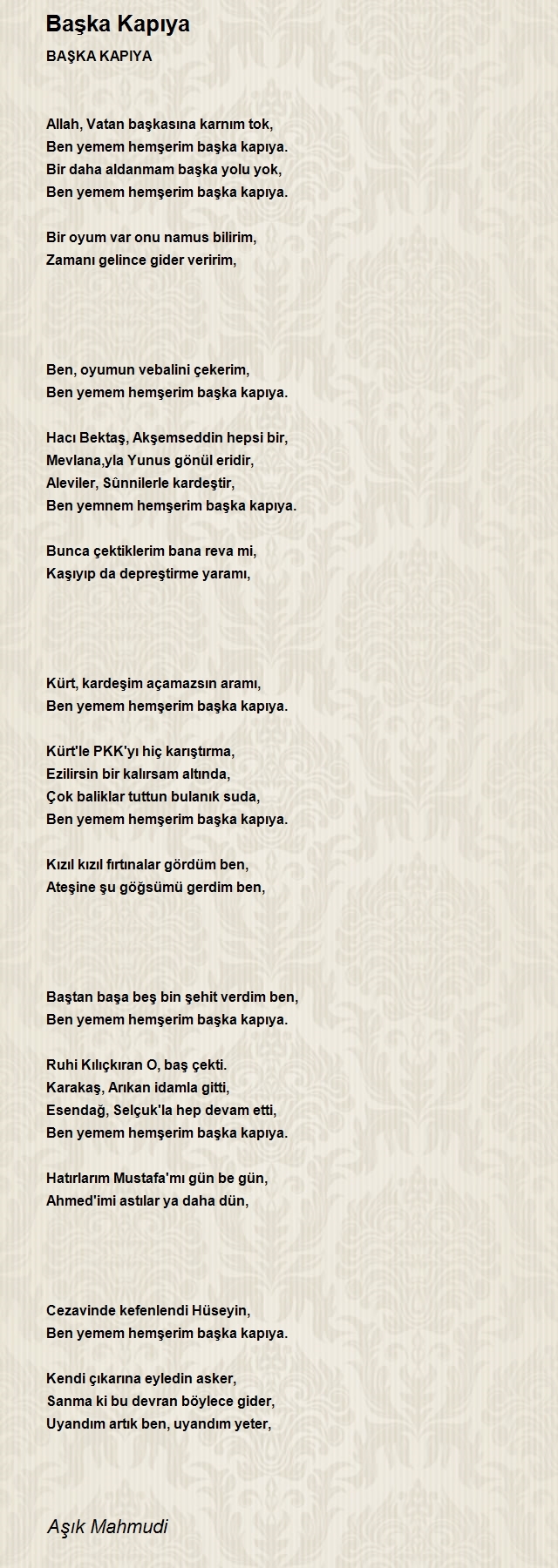 Başka Kapıya

BAŞKA KAPIYA

Allah, Vatan başkasına karnım tok,
Ben yemem hemşerim başka kapıya.
Bir daha aldanmam başka yolu yok,
Ben yemem hemşerim başka kapıya.

Bir oyum var onu namus bilirim,
Zamanı gelince gider veririm,

Ben, oyumun vebalini çekerim,
Ben yemem hemşerim başka kapıya.

Hacı Bektaş, Akşemseddin hepsi bir,
Mevlana,yla Yunus gönül eridir,
Aleviler, Sûnnilerle kardeştir,
Ben yemnem hemşerim başka kapıya.

Bunca çektiklerim bana reva mi,
Kaşıyıp da depreştirme yaramı,

Kürt, kardeşim açamazsın aramı,
Ben yemem hemşerim başka kapıya.

Kürt'le PKK'yı hiç karıştırma,
Ezilirsin bir kalırsam altında,
Çok baliklar tuttun bulanık suda,
Ben yemem hemşerim başka kapıya.

Kızıl kızıl fırtınalar gördüm ben,
Ateşine şu göğsümü gerdim ben,

Baştan başa beş bin şehit verdim ben,
Ben yemem hemşerim başka kapıya.

Ruhi Kılıçkıran O, baş çekti.
Karakaş, Arıkan idamla gitti,
Esendağ, Selçuk'la hep devam etti,
Ben yemem hemşerim başka kapıya.

Hatırlarım Mustafa'mı gün be gün,
Ahmed'imi astılar ya daha dün,

Cezavinde kefenlendi Hüseyin,
Ben yemem hemşerim başka kapıya.

Kendi çıkarına eyledin asker,
Sanma ki bu devran böylece gider,
Uyandım artık ben, uyandım yeter,

Aşık Mahmudi